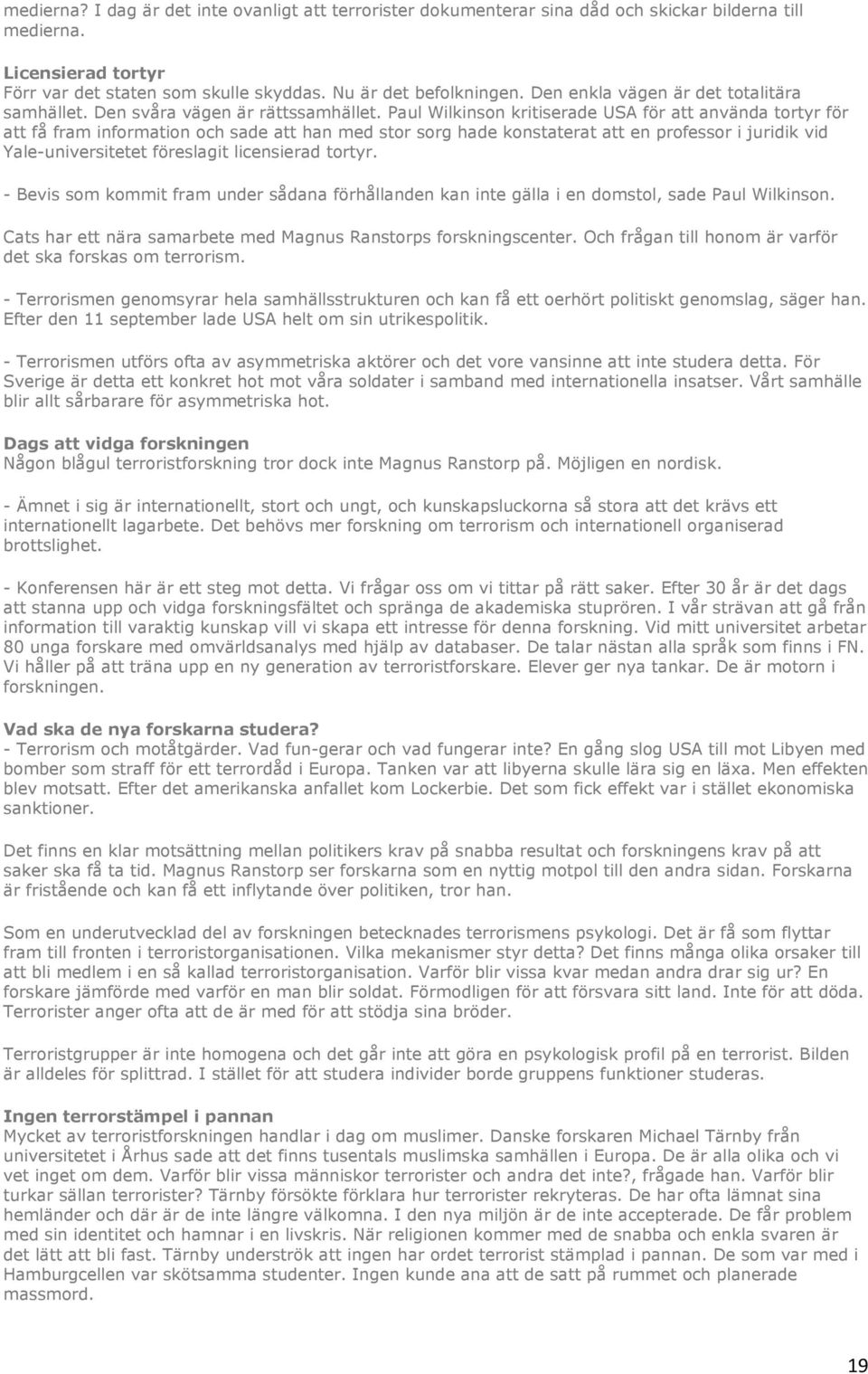 medierna? I dag är det inte ovanligt att terrorister dokumenterar sina dåd och skickar bilderna till medierna.

Licensierad tortyr
Förr var det staten som skulle skyddas. Nu är det befolkningen. Den enkla vägen är det totalitära samhället. Den svåra vägen är rättssamhället. Paul Wilkinson kritiserade USA för att använda tortyr för att få fram information och sade att han med stor sorg hade konstaterat att en professor i juridik vid Yale-universitetet föreslagit licensierad tortyr.

- Bevis som kommit fram under sådana förhållanden kan inte gälla i en domstol, sade Paul Wilkinson.

Cats har ett nära samarbete med Magnus Ranstorps forskningscenter. Och frågan till honom är varför det ska forskas om terrorism.

- Terrorismen genomsyrar hela samhällsstrukturen och kan få ett oerhört politiskt genomslag, säger han. Efter den 11 september lade USA helt om sin utrikespolitik.

- Terrorismen utförs ofta av asymmetriska aktörer och det vore vansinne att inte studera detta. För Sverige är detta ett konkret hot mot våra soldater i samband med internationella insatser. Vårt samhälle blir allt sårbarare för asymmetriska hot.

Dags att vidga forskningen
Någon blågul terroristforskning tror dock inte Magnus Ranstorp på. Möjligen en nordisk.

- Ämnet i sig är internationellt, stort och ungt, och kunskapsluckorna så stora att det krävs ett internationellt lagarbete. Det behövs mer forskning om terrorism och internationell organiserad brottslighet.

- Konferensen här är ett steg mot detta. Vi frågar oss om vi tittar på rätt saker. Efter 30 år är det dags att stanna upp och vidga forskningsfältet och spränga de akademiska stuprören. I vår strävan att gå från information till varaktig kunskap vill vi skapa ett intresse för denna forskning. Vid mitt universitet arbetar 80 unga forskare med omvärldsanalys med hjälp av databaser. De talar nästan alla språk som finns i FN. Vi håller på att träna upp en ny generation av terroristforskare. Elever ger nya tankar. De är motorn i forskningen.

Vad ska de nya forskarna studera?
- Terrorism och motåtgärder. Vad fun-gerar och vad fungerar inte? En gång slog USA till mot Libyen med bomber som straff för ett terrordåd i Europa. Tanken var att libyerna skulle lära sig en läxa. Men effekten blev motsatt. Efter det amerikanska anfallet kom Lockerbie. Det som fick effekt var i stället ekonomiska sanktioner.

Det finns en klar motsättning mellan politikers krav på snabba resultat och forskningens krav på att saker ska få ta tid. Magnus Ranstorp ser forskarna som en nyttig motpol till den andra sidan. Forskarna är fristående och kan få ett inflytande över politiken, tror han.

Som en underutvecklad del av forskningen betecknades terrorismens psykologi. Det är få som flyttar fram till fronten i terroristorganisationen. Vilka mekanismer styr detta? Det finns många olika orsaker till att bli medlem i en så kallad terroristorganisation. Varför blir vissa kvar medan andra drar sig ur? En forskare jämförde med varför en man blir soldat. Förmodligen för att försvara sitt land. Inte för att döda. Terrorister anger ofta att de är med för att stödja sina bröder.

Terroristgrupper är inte homogena och det går inte att göra en psykologisk profil på en terrorist. Bilden är alldeles för splittrad. I stället för att studera individer borde gruppens funktioner studeras.

Ingen terrorstämpel i pannan
Mycket av terroristforskningen handlar i dag om muslimer. Danske forskaren Michael Tärnby från universitetet i Århus sade att det finns tusentals muslimska samhällen i Europa. De är alla olika och vi vet inget om dem. Varför blir vissa människor terrorister och andra det inte?, frågade han. Varför blir turkar sällan terrorister? Tärnby försökte förklara hur terrorister rekryteras. De har ofta lämnat sina hemländer och där är de inte längre välkomna. I den nya miljön är de inte accepterade. De får problem med sin identitet och hamnar i en livskris. När religionen kommer med de snabba och enkla svaren är det lätt att bli fast. Tärnby underströk att ingen har ordet terrorist stämplad i pannan. De som var med i Hamburgcellen var skötsamma studenter. Ingen kunde ana att de satt på rummet och planerade massmord.

19